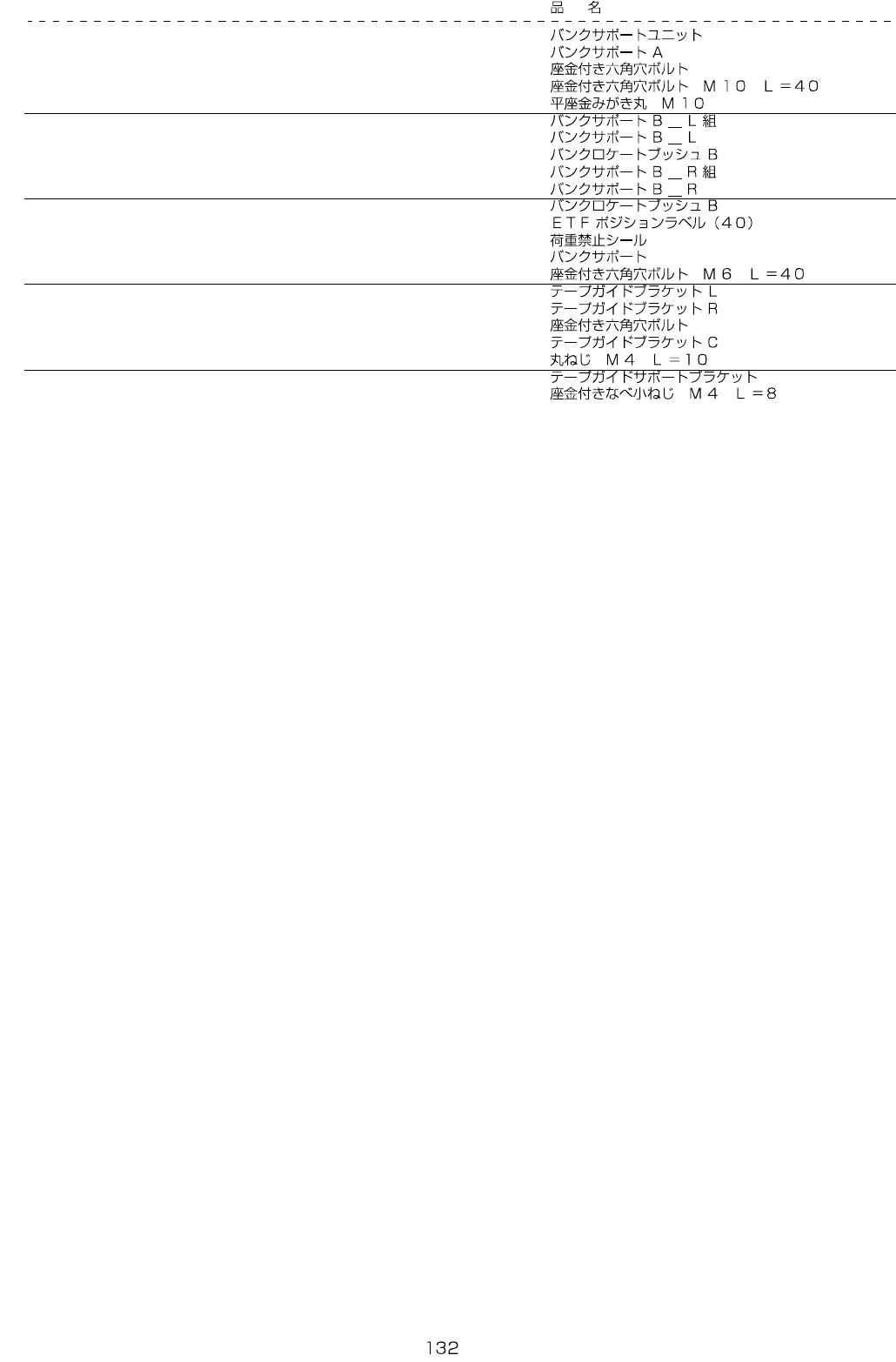 品 名

バンクサポートユニット
バンクサポートA
座金付き六角穴ボルト
座金付き六角穴ボルト M10 L=40
平座金みがき丸 M10

バンクサポートB＿L組
バンクサポートB＿L
バンクロケートブッシュB
バンクサポートB＿R組
バンクサポートB＿R

バンクロケートブッシュB
ETFポジションラベル（40）
荷重禁止シール
バンクサポート
座金付き六角穴ボルト M6 L=40

テープガイドブラケットL
テープガイドブラケットR
座金付き六角穴ボルト
テープガイドブラケットC
丸ねじ M4 L=10

テープガイドサポートブラケット
座金付きなべ小ねじ M4 L=8

132